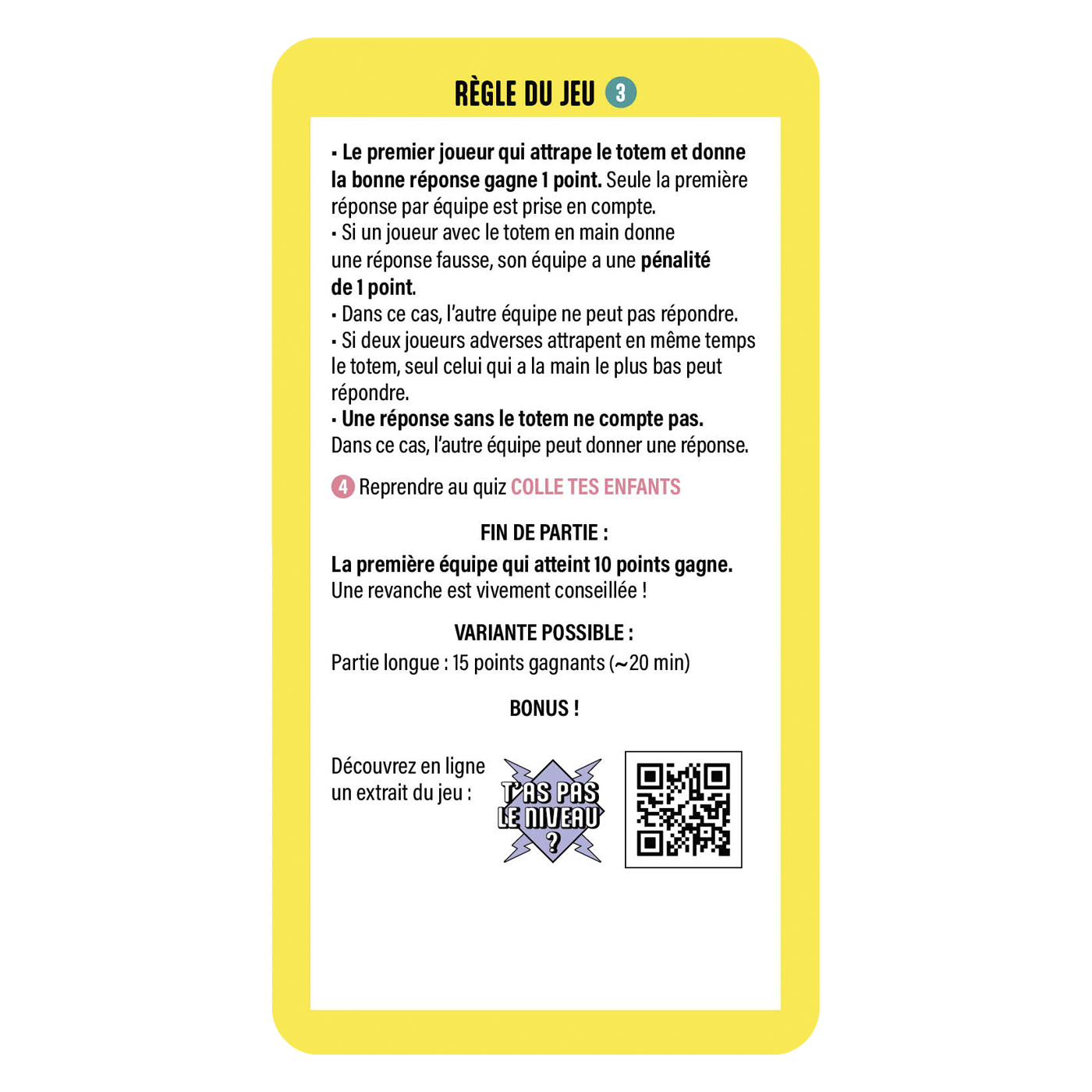 RÈGLE DU JEU 3

• Le premier joueur qui attrape le totem et donne la bonne réponse gagne 1 point. Seule la première réponse par équipe est prise en compte.

• Si un joueur avec le totem en main donne une réponse fausse, son équipe a une pénalité de 1 point.

• Dans ce cas, l'autre équipe ne peut pas répondre.

• Si deux joueurs adverses attrapent en même temps le totem, seul celui qui a la main le plus bas peut répondre.

• Une réponse sans le totem ne compte pas. Dans ce cas, l'autre équipe peut donner une réponse.

4 Reprendre au quiz COLLE TES ENFANTS

FIN DE PARTIE :

La première équipe qui atteint 10 points gagne. Une revanche est vivement conseillée !

VARIANTE POSSIBLE :

Partie longue : 15 points gagnants (~20 min)

BONUS !

Découvrez en ligne un extrait du jeu :

T'AS PAS LE NIVEAU ?